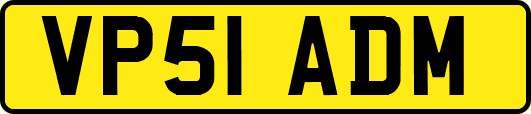 VP51 ADM